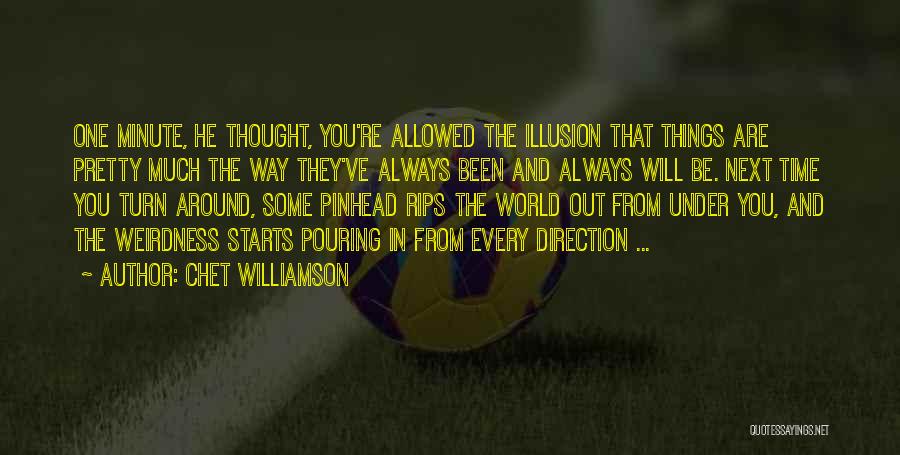 ONE MINUTE, HE THOUGHT, YOU'RE ALLOWED THE ILLUSION THAT THINGS ARE PRETTY MUCH THE WAY THEY'VE ALWAYS BEEN AND ALWAYS WILL BE. NEXT TIME YOU TURN AROUND, SOME PINHEAD RIPS THE WORLD OUT FROM UNDER YOU, AND THE WEIRDNESS STARTS POURING IN FROM EVERY DIRECTION ...

~ AUTHOR: CHET WILLIAMSON

QUOTESSAYINGS.NET